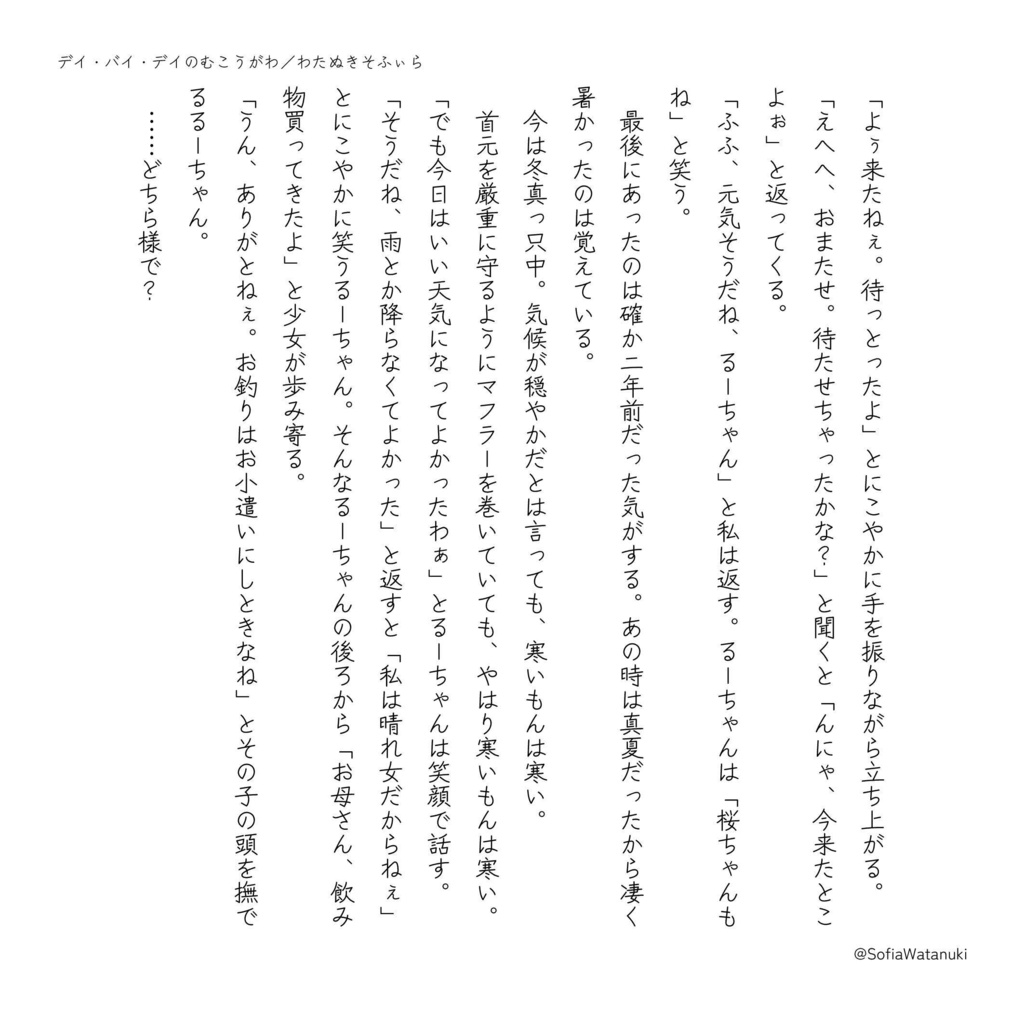 デイ・バイ・デイのむこうがわ／わたぬきそふぃら

「よぅ来たねぇ。待っとったよ」とにこやかに手を振りながら立ち上がる。

「えへへ、おまたせ。待たせちゃったかな?」と聞くと「んにゃ、今来たとこよぉ」と返ってくる。

「ふふ、元気そうだね、るーちゃん」と私は返す。るーちゃんは「桜ちゃんもね」と笑う。

最後にあったのは確か二年前だった気がする。あの時は真夏だったから凄く暑かったのは覚えている。

今は冬真っ只中。気候が穏やかだとは言っても、寒いもんは寒い。

首元を厳重に守るようにマフラーを巻いていても、やはり寒いもんは寒い。

「でも今日はいい天気になってよかったわぁ」とるーちゃんは笑顔で話す。

「そうだね、雨とか降らなくてよかった」と返すと「私は晴れ女だからねぇ」とにこやかに笑うるーちゃん。そんなるーちゃんの後ろから「お母さん、飲み物買ってきたよ」と少女が歩み寄る。

「うん、ありがとねぇ。お釣りはお小遣いにしときなね」とその子の頭を撫でるるーちゃん。

……どちら様で?

@SofiaWatanuki